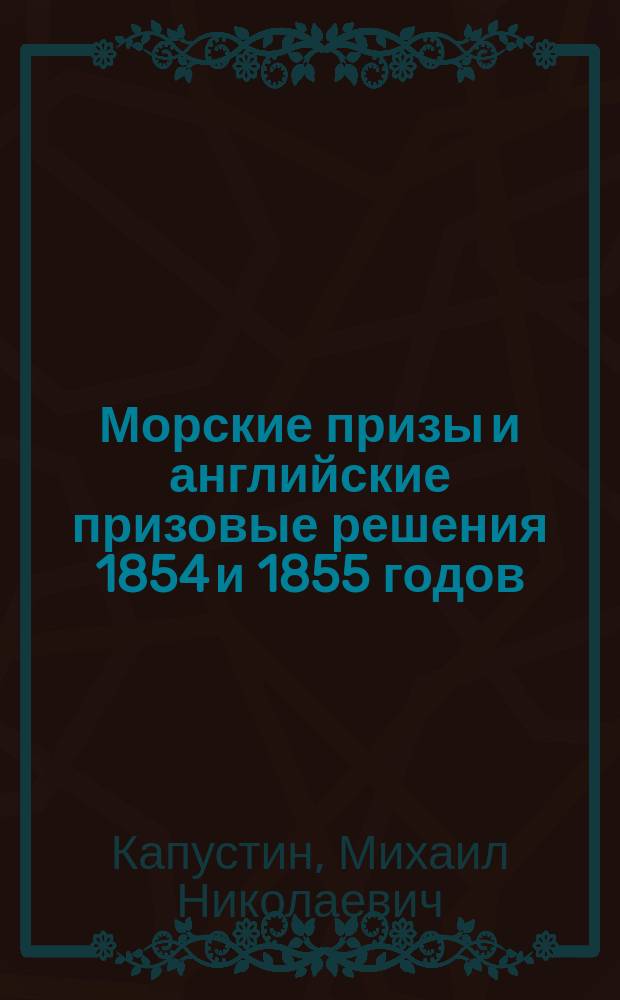 Морские призы и английские призовые решения 1854 и 1855 годов

Капустин, Михаил Николаевич